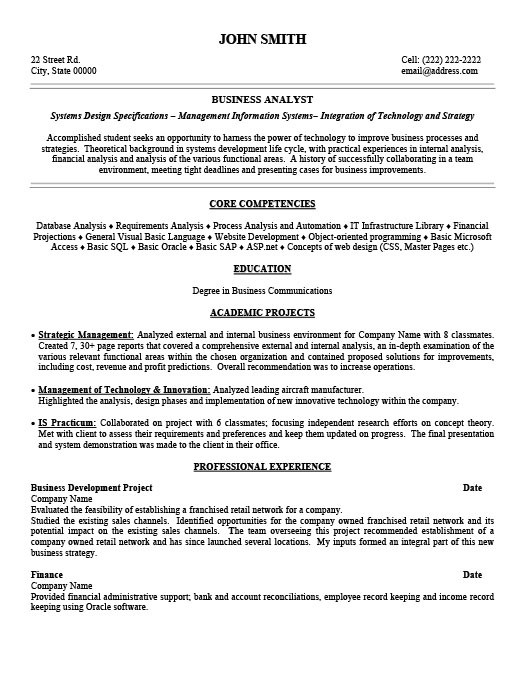 JOHN SMITH

22 Street Rd.
City, State 00000

Cell: (222) 222-2222
email@address.com

BUSINESS ANALYST

Systems Design Specifications – Management Information Systems– Integration of Technology and Strategy

Accomplished student seeks an opportunity to harness the power of technology to improve business processes and strategies. Theoretical background in systems development life cycle, with practical experiences in internal analysis, financial analysis and analysis of the various functional areas. A history of successfully collaborating in a team environment, meeting tight deadlines and presenting cases for business improvements.

CORE COMPETENCIES

Database Analysis ♦ Requirements Analysis ♦ Process Analysis and Automation ♦ IT Infrastructure Library ♦ Financial Projections ♦ General Visual Basic Language ♦ Website Development ♦ Object-oriented programming ♦ Basic Microsoft Access ♦ Basic SQL ♦ Basic Oracle ♦ Basic SAP ♦ ASP.net ♦ Concepts of web design (CSS, Master Pages etc.)

EDUCATION

Degree in Business Communications

ACADEMIC PROJECTS

• Strategic Management: Analyzed external and internal business environment for Company Name with 8 classmates. Created 7, 30+ page reports that covered a comprehensive external and internal analysis, an in-depth examination of the various relevant functional areas within the chosen organization and contained proposed solutions for improvements, including cost, revenue and profit predictions. Overall recommendation was to increase operations.

• Management of Technology & Innovation: Analyzed leading aircraft manufacturer. Highlighted the analysis, design phases and implementation of new innovative technology within the company.

• IS Practicum: Collaborated on project with 6 classmates; focusing independent research efforts on concept theory. Met with client to assess their requirements and preferences and keep them updated on progress. The final presentation and system demonstration was made to the client in their office.

PROFESSIONAL EXPERIENCE

Business Development Project
Date
Company Name
Evaluated the feasibility of establishing a franchised retail network for a company.
Studied the existing sales channels. Identified opportunities for the company owned franchised retail network and its potential impact on the existing sales channels. The team overseeing this project recommended establishment of a company owned retail network and has since launched several locations. My inputs formed an integral part of this new business strategy.

Finance
Date
Company Name
Provided financial administrative support; bank and account reconciliations, employee record keeping and income record keeping using Oracle software.